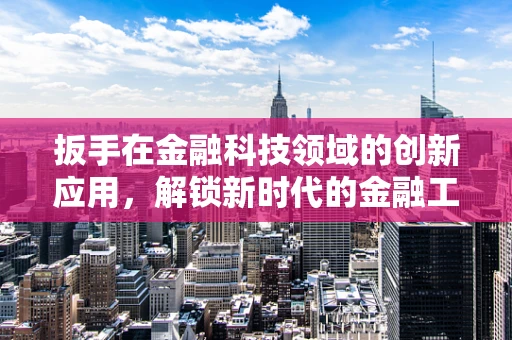 扳手在金融科技领域的创新应用，解锁新时代的金融工